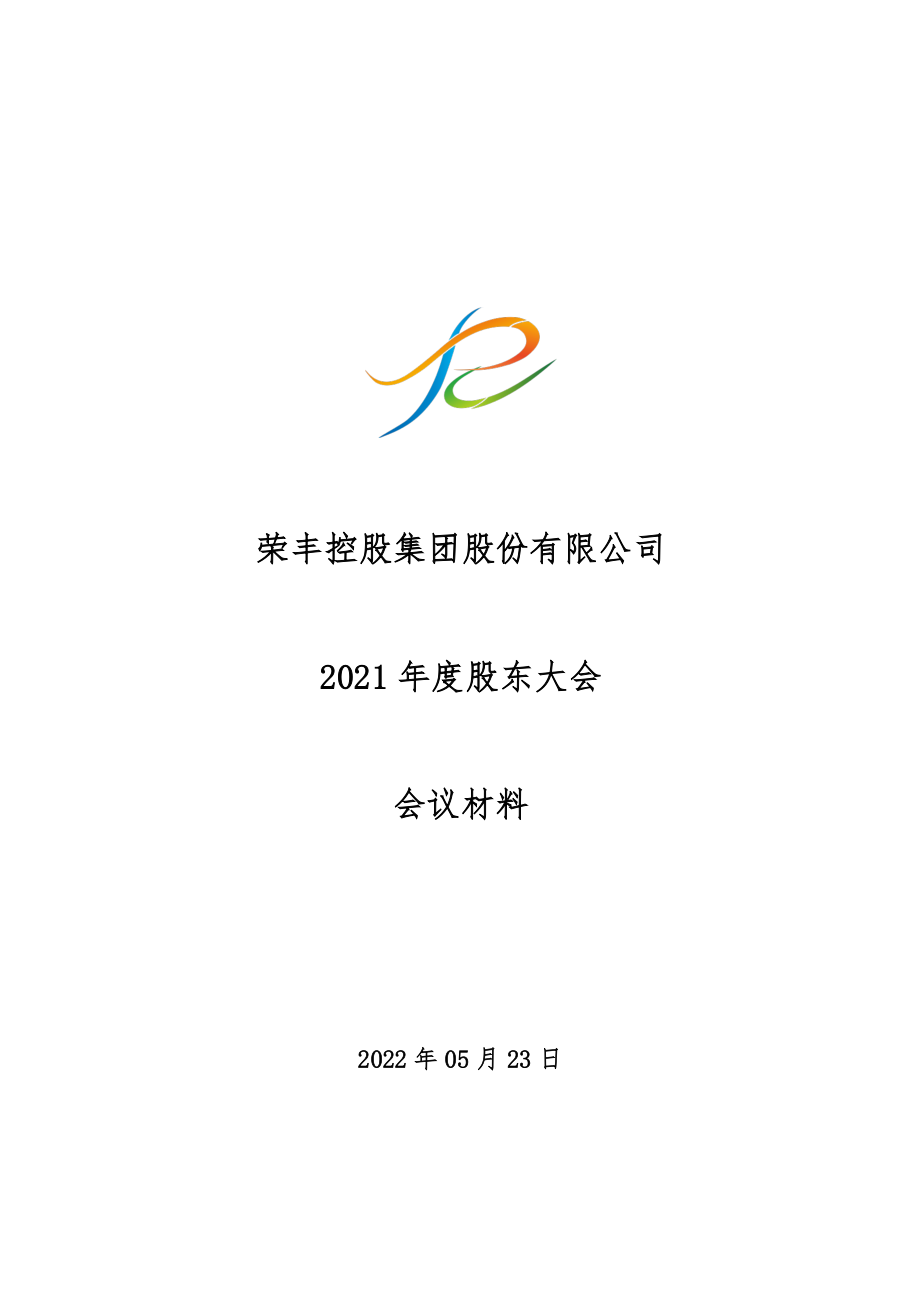 荣丰控股集团股份有限公司

2021 年度股东大会

会议材料

2022 年 05 月 23 日